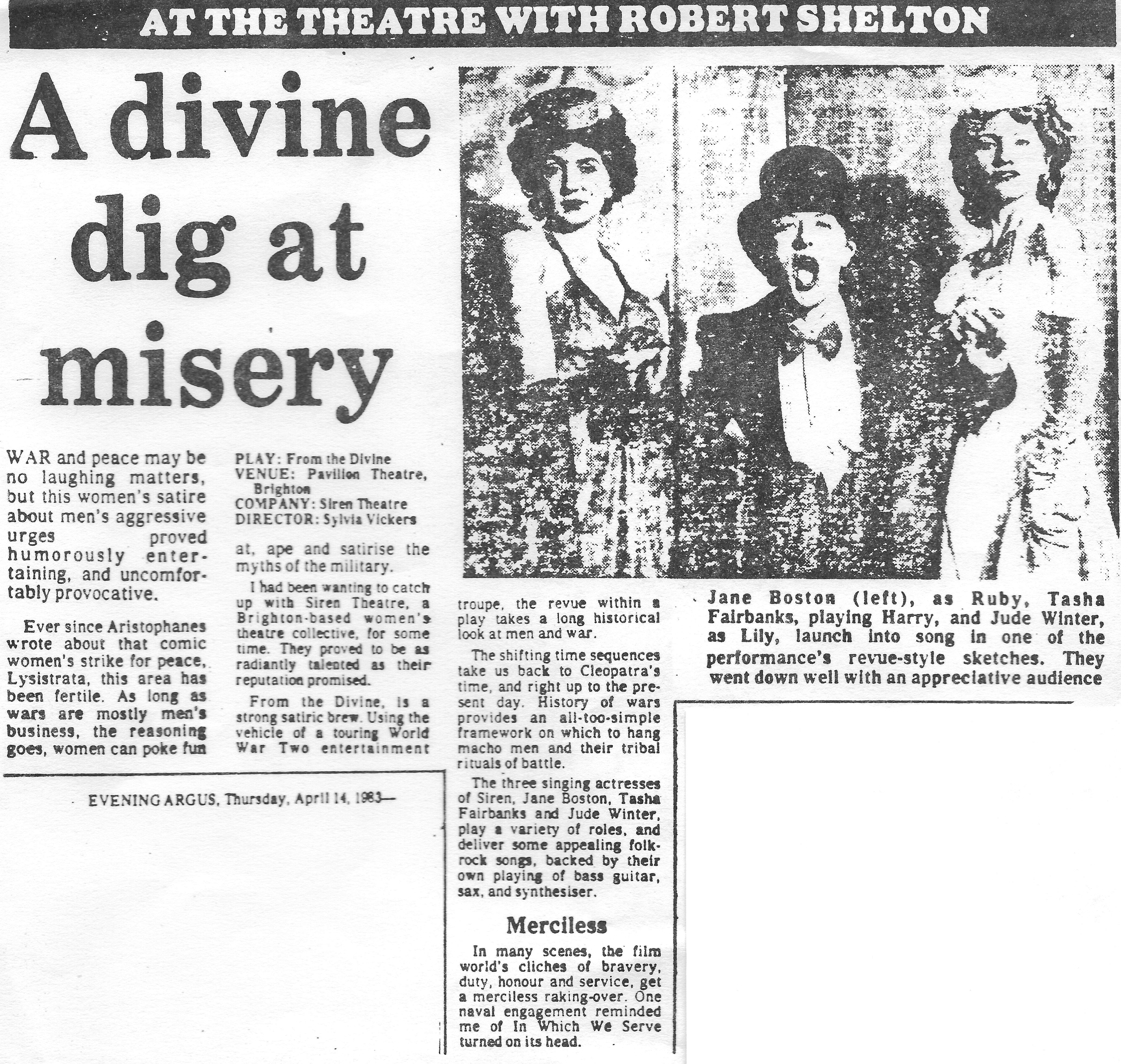 AT THE THEATRE WITH ROBERT SHELTON

A divine dig at misery

WAR and peace may be no laughing matters, but this women's satire about men's aggressive urges proved humorously entertaining, and uncomfortably provocative.

Ever since Aristophanes wrote about that comic women's strike for peace, Lysistrata, this area has been fertile. As long as wars are mostly men's business, the reasoning goes, women can poke fun

PLAY: From the Divine
VENUE: Pavilion Theatre, Brighton
COMPANY: Siren Theatre
DIRECTOR: Sylvia Vickers

at, ape and satirise the myths of the military.

I had been wanting to catch up with Siren Theatre, a Brighton-based women's theatre collective, for some time. They proved to be as radiantly talented as their reputation promised.

From the Divine, is a strong satiric brew. Using the vehicle of a touring World War Two entertainment

troupe, the revue within a play takes a long historical look at men and war.

The shifting time sequences take us back to Cleopatra's time, and right up to the present day. History of wars provides an all-too-simple framework on which to hang macho men and their tribal rituals of battle.

The three singing actresses of Siren, Jane Boston, Tasha Fairbanks and Jude Winter, play a variety of roles, and deliver some appealing folk-rock songs, backed by their own playing of bass guitar, sax, and synthesiser.

Merciless

In many scenes, the film world's cliches of bravery, duty, honour and service, get a merciless raking-over. One naval engagement reminded me of In Which We Serve turned on its head.

Jane Boston (left), as Ruby, Tasha Fairbanks, playing Harry, and Jude Winter, as Lily, launch into song in one of the performance's revue-style sketches. They went down well with an appreciative audience

EVENING ARGUS, Thursday, April 14, 1983—